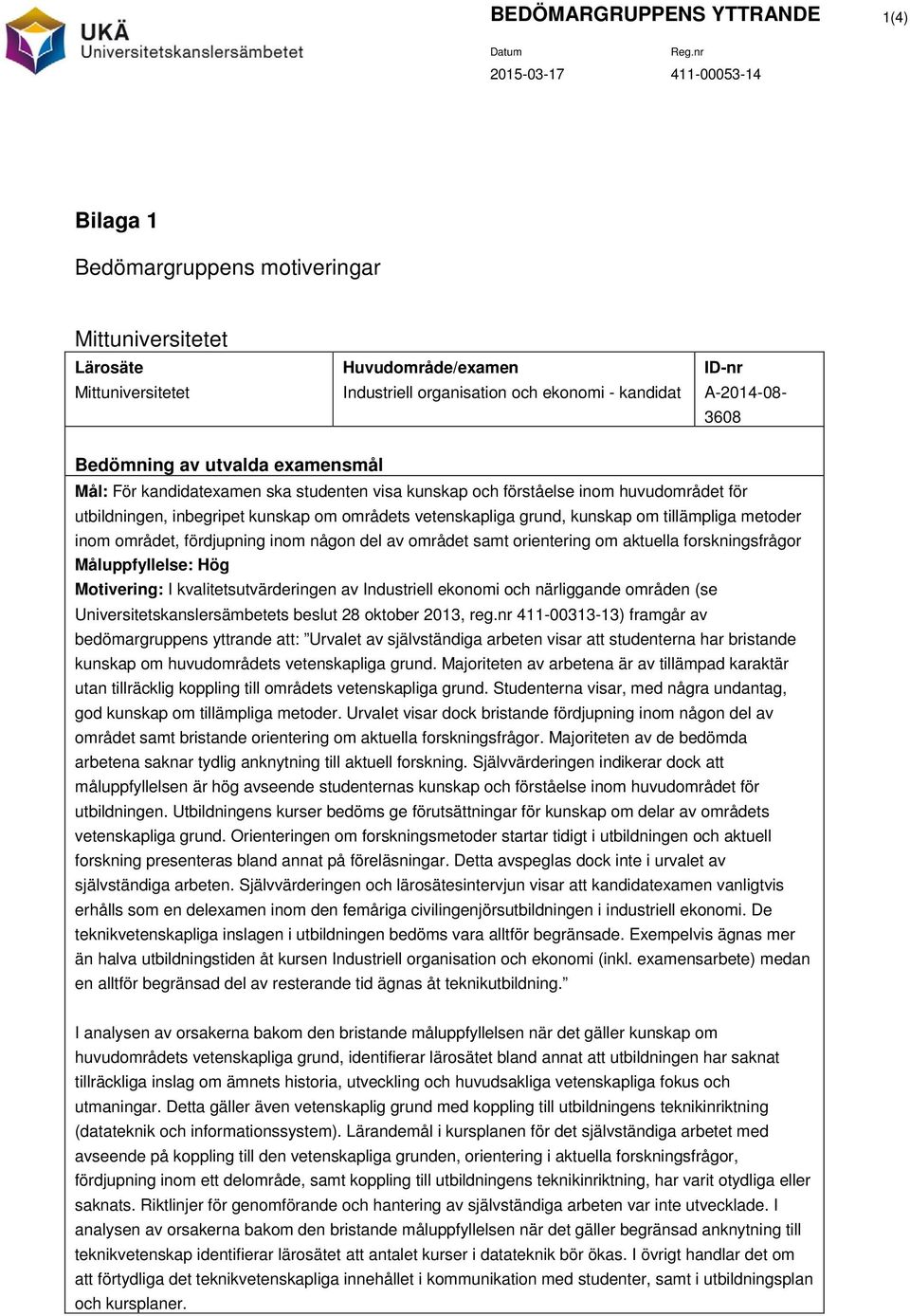 UKÄ
Universitetskanslersämbetet

BEDÖMARGRUPPENS YTTRANDE

1(4)

Datum
2015-03-17

Reg.nr
411-00053-14

Bilaga 1

Bedömargruppens motiveringar

Mittuniversitetet

| Lärosäte | Huvudområde/examen | ID-nr |
|---|---|---|
| Mittuniversitetet | Industriell organisation och ekonomi - kandidat | A-2014-08-3608 |

Bedömning av utvalda examensmål

Mål: För kandidatexamen ska studenten visa kunskap och förståelse inom huvudområdet för utbildningen, inbegripet kunskap om områdets vetenskapliga grund, kunskap om tillämpliga metoder inom området, fördjupning inom någon del av området samt orientering om aktuella forskningsfrågor

Måluppfyllelse: Hög

Motivering: I kvalitetsutvärderingen av Industriell ekonomi och närliggande områden (se Universitetskanslersämbetets beslut 28 oktober 2013, reg.nr 411-00313-13) framgår av bedömargruppens yttrande att: ”Urvalet av självständiga arbeten visar att studenterna har bristande kunskap om huvudområdets vetenskapliga grund. Majoriteten av arbetena är av tillämpad karaktär utan tillräcklig koppling till områdets vetenskapliga grund. Studenterna visar, med några undantag, god kunskap om tillämpliga metoder. Urvalet visar dock bristande fördjupning inom någon del av området samt bristande orientering om aktuella forskningsfrågor. Majoriteten av de bedömda arbetena saknar tydlig anknytning till aktuell forskning. Självvärderingen indikerar dock att måluppfyllelsen är hög avseende studenternas kunskap och förståelse inom huvudområdet för utbildningen. Utbildningens kurser bedöms ge förutsättningar för kunskap om delar av områdets vetenskapliga grund. Orienteringen om forskningsmetoder startar tidigt i utbildningen och aktuell forskning presenteras bland annat på föreläsningar. Detta avspeglas dock inte i urvalet av självständiga arbeten. Självvärderingen och lärosätesintervjun visar att kandidatexamen vanligtvis erhålls som en delexamen inom den femåriga civilingenjörsutbildningen i industriell ekonomi. De teknikvetenskapliga inslagen i utbildningen bedöms vara alltför begränsade. Exempelvis ägnas mer än halva utbildningstiden åt kursen Industriell organisation och ekonomi (inkl. examensarbete) medan en alltför begränsad del av resterande tid ägnas åt teknikutbildning.”

I analysen av orsakerna bakom den bristande måluppfyllelsen när det gäller kunskap om huvudområdets vetenskapliga grund, identifierar lärosätet bland annat att utbildningen har saknat tillräckliga inslag om ämnets historia, utveckling och huvudsakliga vetenskapliga fokus och utmaningar. Detta gäller även vetenskaplig grund med koppling till utbildningens teknikinriktning (datateknik och informationssystem). Lärandemål i kursplanen för det självständiga arbetet med avseende på koppling till den vetenskapliga grunden, orientering i aktuella forskningsfrågor, fördjupning inom ett delområde, samt koppling till utbildningens teknikinriktning, har varit otydliga eller saknats. Riktlinjer för genomförande och hantering av självständiga arbeten var inte utvecklade. I analysen av orsakerna bakom den bristande måluppfyllelsen när det gäller begränsad anknytning till teknikvetenskap identifierar lärosätet att antalet kurser i datateknik bör ökas. I övrigt handlar det om att förtydliga det teknikvetenskapliga innehållet i kommunikation med studenter, samt i utbildningsplan och kursplaner.